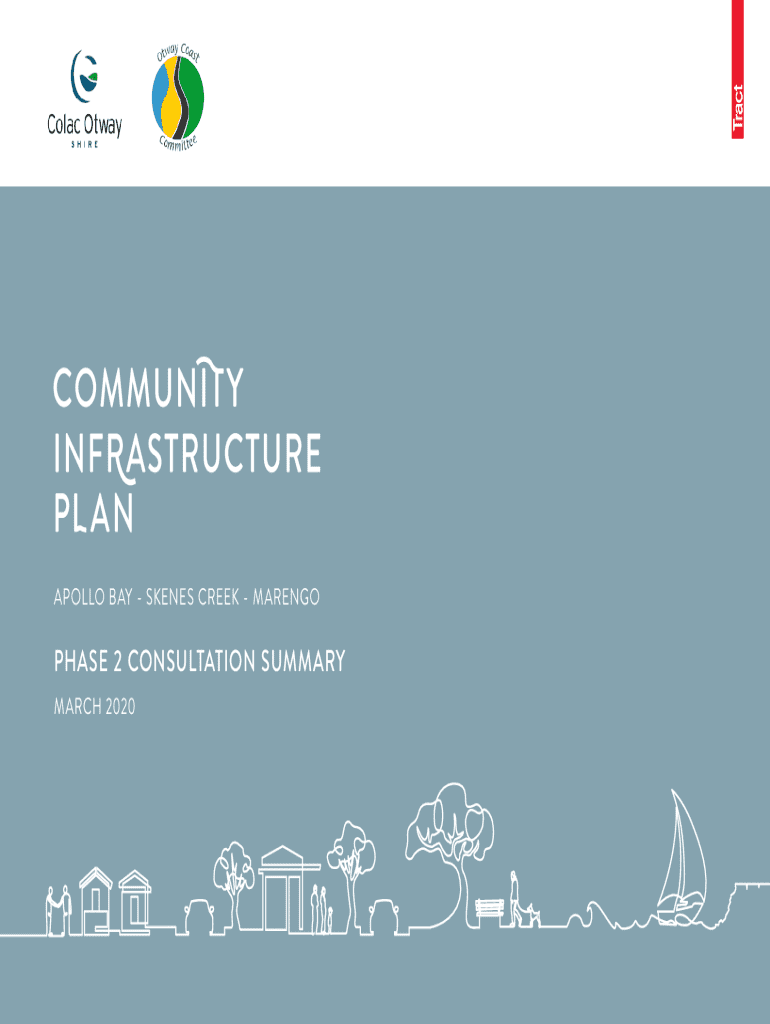 Colac Otway
SHIRE

Otway Coast
Committee

Tract

COMMUNITY
INFRASTRUCTURE
PLAN

APOLLO BAY - SKENES CREEK - MARENGO

PHASE 2 CONSULTATION SUMMARY

MARCH 2020